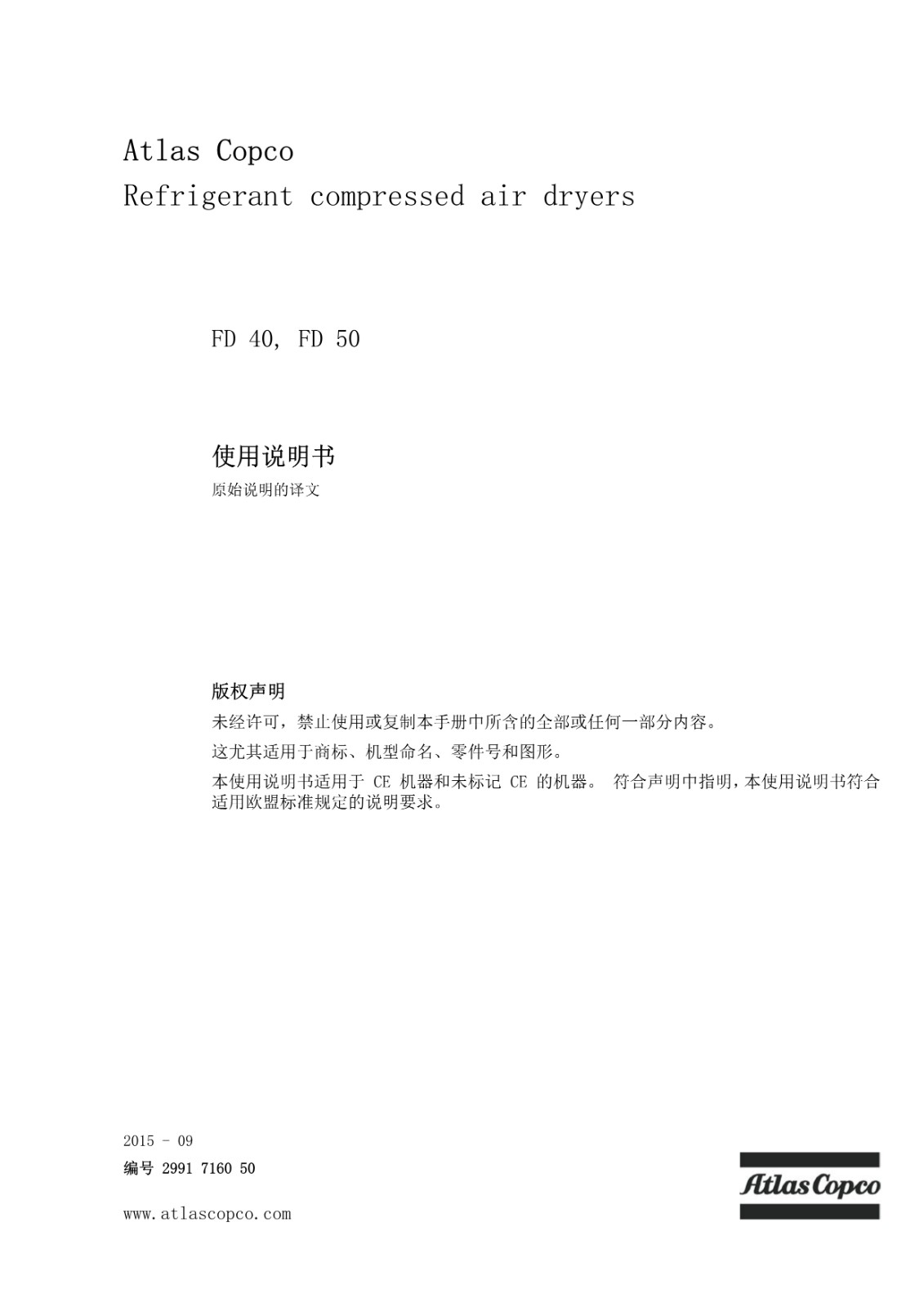 Atlas Copco
Refrigerant compressed air dryers

FD 40, FD 50

使用说明书

原始说明的译文

版权声明

未经许可，禁止使用或复制本手册中所含的全部或任何一部分内容。

这尤其适用于商标、机型命名、零件号和图形。

本使用说明书适用于 CE 机器和未标记 CE 的机器。 符合声明中指明，本使用说明书符合适用欧盟标准规定的说明要求。

2015 - 09

编号 2991 7160 50

www.atlascopco.com

Atlas Copco